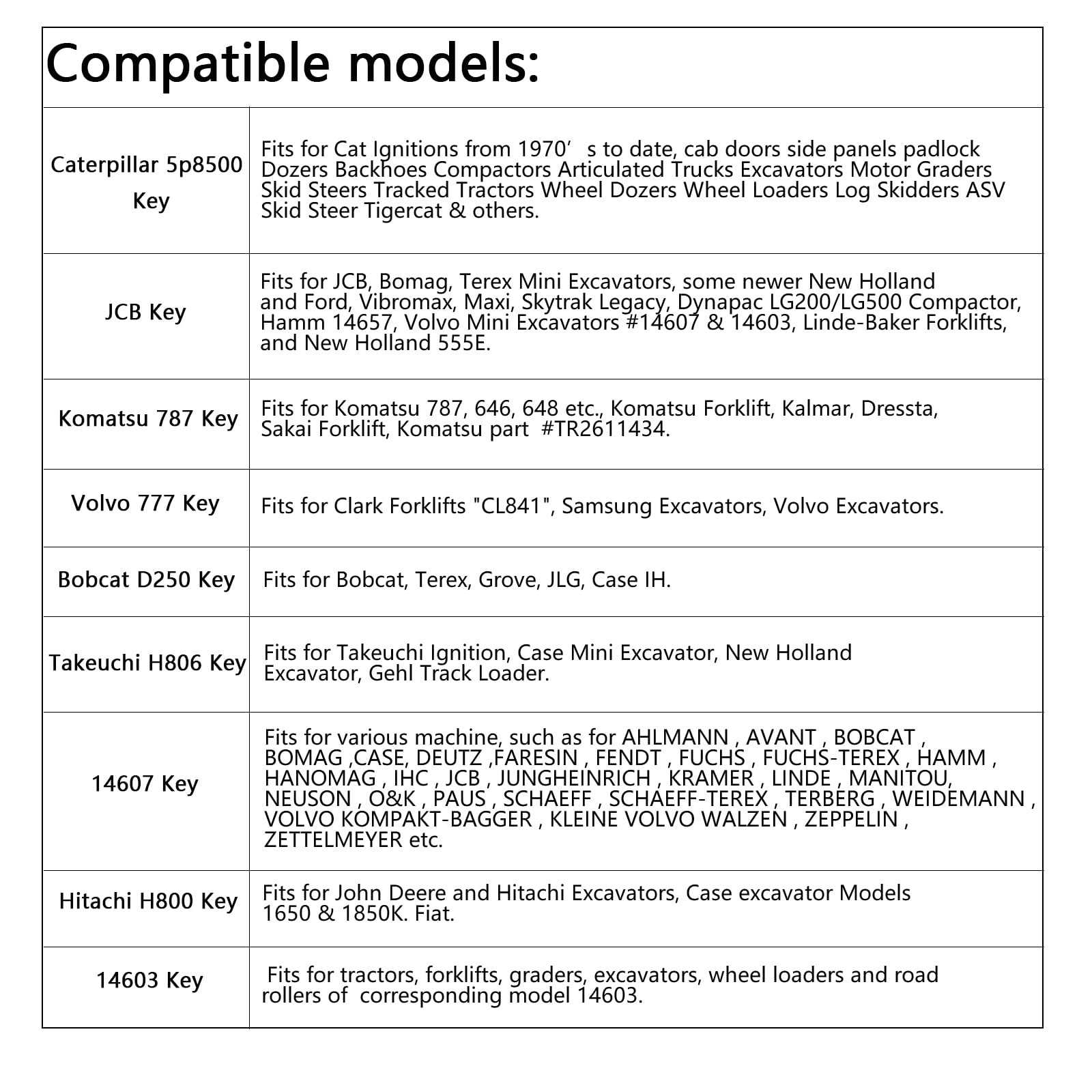 Compatible models:

| Caterpillar 5p8500 Key | Fits for Cat Ignitions from 1970's to date, cab doors side panels padlock Dozers Backhoes Compactors Articulated Trucks Excavators Motor Graders Skid Steers Tracked Tractors Wheel Dozers Wheel Loaders Log Skidders ASV Skid Steer Tigercat & others. |
|---|---|
| JCB Key | Fits for JCB, Bomag, Terex Mini Excavators, some newer New Holland and Ford, Vibromax, Maxi, Skytrak Legacy, Dynapac LG200/LG500 Compactor, Hamm 14657, Volvo Mini Excavators #14607 & 14603, Linde-Baker Forklifts, and New Holland 555E. |
| Komatsu 787 Key | Fits for Komatsu 787, 646, 648 etc., Komatsu Forklift, Kalmar, Dressta, Sakai Forklift, Komatsu part #TR2611434. |
| Volvo 777 Key | Fits for Clark Forklifts "CL841", Samsung Excavators, Volvo Excavators. |
| Bobcat D250 Key | Fits for Bobcat, Terex, Grove, JLG, Case IH. |
| Takeuchi H806 Key | Fits for Takeuchi Ignition, Case Mini Excavator, New Holland Excavator, Gehl Track Loader. |
| 14607 Key | Fits for various machine, such as for AHLMANN , AVANT , BOBCAT , BOMAG ,CASE, DEUTZ ,FARESIN , FENDT , FUCHS , FUCHS-TEREX , HAMM , HANOMAG , IHC , JCB , JUNGHEINRICH , KRAMER , LINDE , MANITOU, NEUSON , O&K , PAUS , SCHAEFF , SCHAEFF-TEREX , TERBERG , WEIDEMANN , VOLVO KOMPAKT-BAGGER , KLEINE VOLVO WALZEN , ZEPPELIN , ZETTELMEYER etc. |
| Hitachi H800 Key | Fits for John Deere and Hitachi Excavators, Case excavator Models 1650 & 1850K. Fiat. |
| 14603 Key | Fits for tractors, forklifts, graders, excavators, wheel loaders and road rollers of corresponding model 14603. |